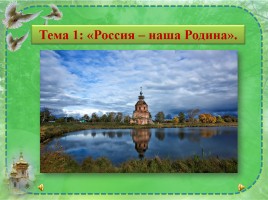 Тема 1: «Россия – наша Родина».